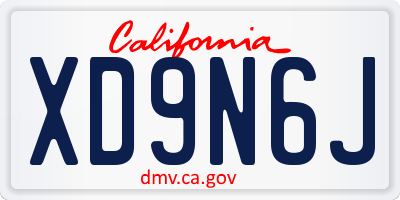 California

XD9N6J

dmv.ca.gov